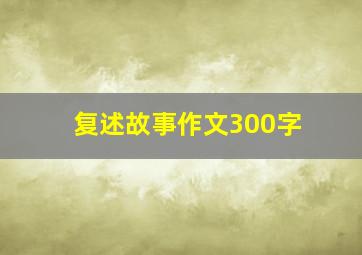 复述故事作文300字